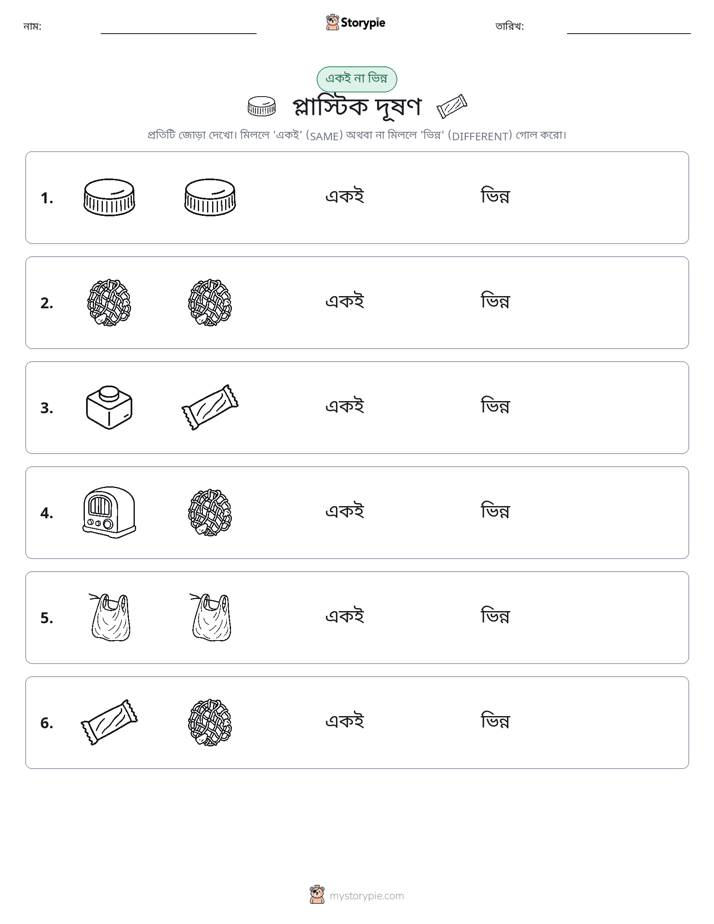 নাম: ____ Storypie তারিখ: ____

একই না ভিন্ন

প্লাস্টিক দূষণ

প্রতিটি জোড়া দেখো। মিললে 'একই' (SAME) অথবা না মিললে 'ভিন্ন' (DIFFERENT) গোল করো।

1. একই ভিন্ন

2. একই ভিন্ন

3. একই ভিন্ন

4. একই ভিন্ন

5. একই ভিন্ন

6. একই ভিন্ন

mystorypie.com